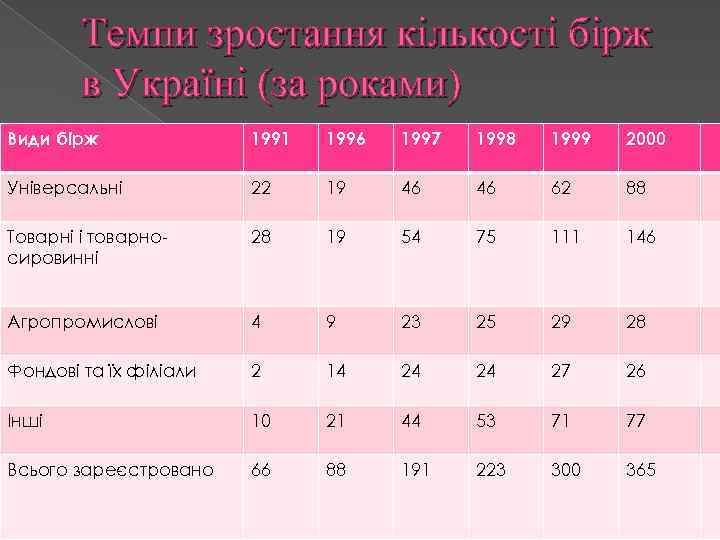 Темпи зростання кількості бірж в Україні (за роками)

| Види бірж | 1991 | 1996 | 1997 | 1998 | 1999 | 2000 |
|---|---|---|---|---|---|---|
| Універсальні | 22 | 19 | 46 | 46 | 62 | 88 |
| Товарні і товарно-сировинні | 28 | 19 | 54 | 75 | 111 | 146 |
| Агропромислові | 4 | 9 | 23 | 25 | 29 | 28 |
| Фондові та їх філіали | 2 | 14 | 24 | 24 | 27 | 26 |
| Інші | 10 | 21 | 44 | 53 | 71 | 77 |
| Всього зареєстровано | 66 | 88 | 191 | 223 | 300 | 365 |